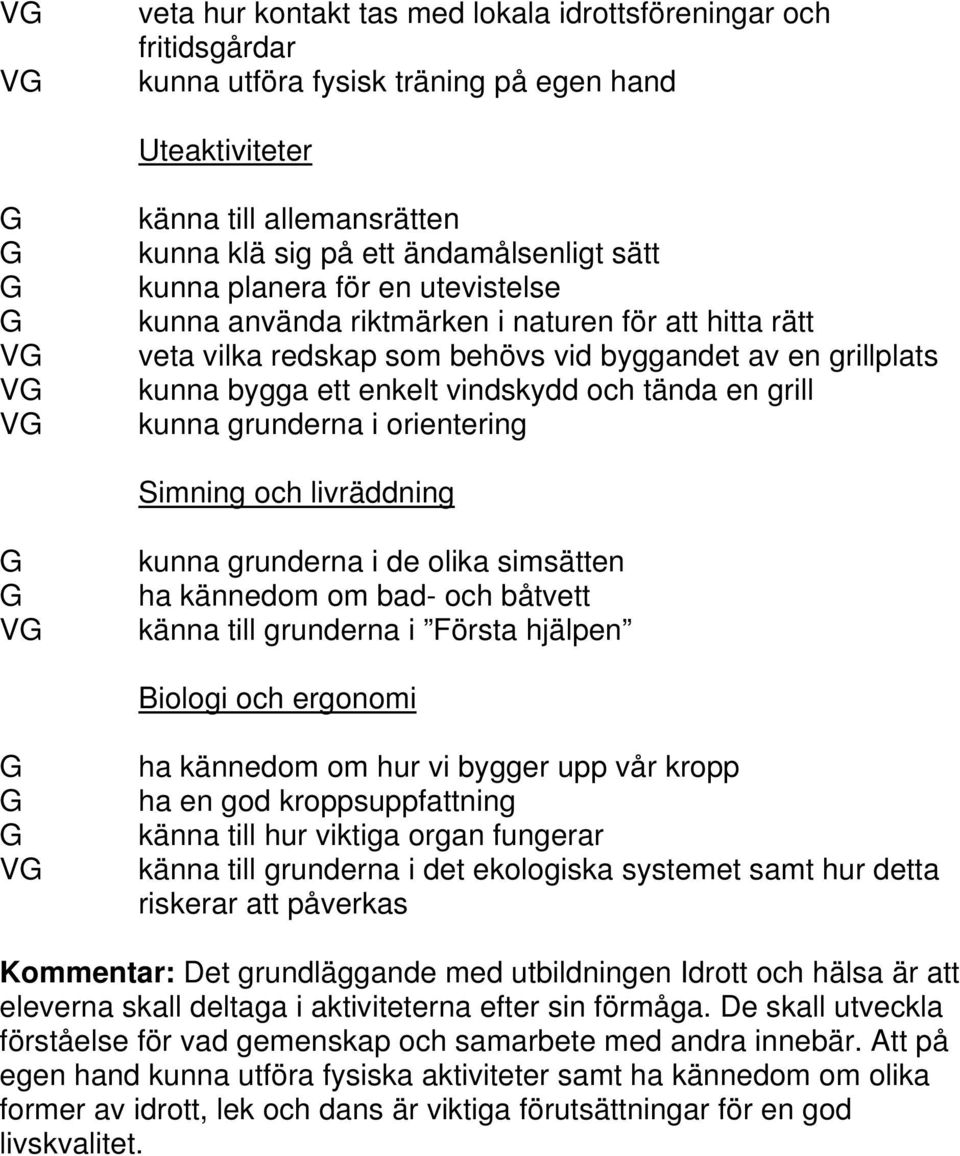 VG veta hur kontakt tas med lokala idrottsföreningar och fritidsgårdar
VG kunna utföra fysisk träning på egen hand

Uteaktiviteter

G känna till allemansrätten
G kunna klä sig på ett ändamålsenligt sätt
G kunna planera för en utevistelse
G kunna använda riktmärken i naturen för att hitta rätt
VG veta vilka redskap som behövs vid byggandet av en grillplats
VG kunna bygga ett enkelt vindskydd och tända en grill
VG kunna grunderna i orientering

Simning och livräddning

G kunna grunderna i de olika simsätten
G ha kännedom om bad- och båtvett
VG känna till grunderna i ”Första hjälpen”

Biologi och ergonomi

G ha kännedom om hur vi bygger upp vår kropp
G ha en god kroppsuppfattning
G känna till hur viktiga organ fungerar
VG känna till grunderna i det ekologiska systemet samt hur detta riskerar att påverkas

Kommentar: Det grundläggande med utbildningen Idrott och hälsa är att eleverna skall deltaga i aktiviteterna efter sin förmåga. De skall utveckla förståelse för vad gemenskap och samarbete med andra innebär. Att på egen hand kunna utföra fysiska aktiviteter samt ha kännedom om olika former av idrott, lek och dans är viktiga förutsättningar för en god livskvalitet.